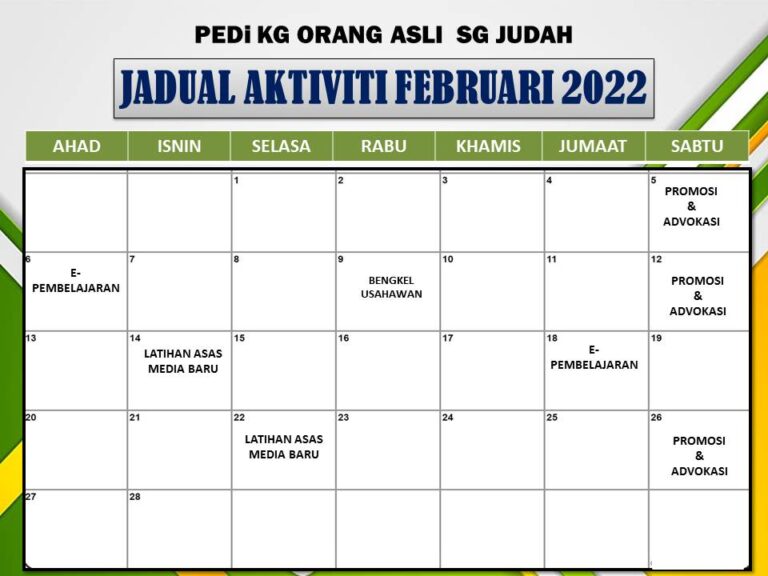 PEDi KG ORANG ASLI SG JUDAH

JADUAL AKTIVITI FEBRUARI 2022

| AHAD | ISNIN | SELASA | RABU | KHAMIS | JUMAAT | SABTU |
|---|---|---|---|---|---|---|
| | | 1 | 2 | 3 | 4 | 5 PROMOSI & ADVOKASI |
| 6 E-PEMBELAJARAN | 7 | 8 | 9 BENGKEL USAHAWAN | 10 | 11 | 12 PROMOSI & ADVOKASI |
| 13 | 14 LATIHAN ASAS MEDIA BARU | 15 | 16 | 17 | 18 E-PEMBELAJARAN | 19 |
| 20 | 21 | 22 LATIHAN ASAS MEDIA BARU | 23 | 24 | 25 | 26 PROMOSI & ADVOKASI |
| 27 | 28 | | | | | |